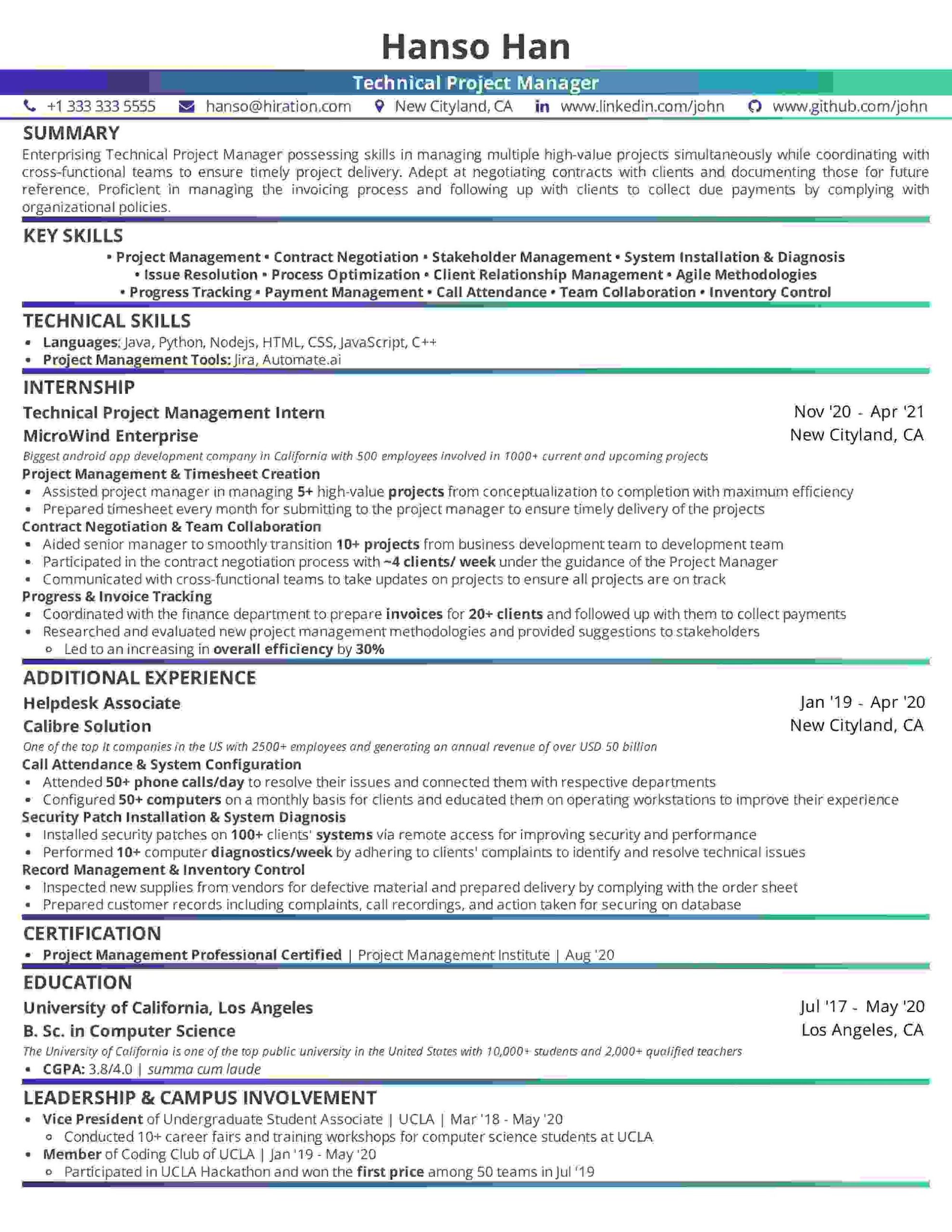 Hanso Han

Technical Project Manager

+1 333 333 5555   hanso@hiration.com   New Cityland, CA   www.linkedin.com/john   www.github.com/john

SUMMARY

Enterprising Technical Project Manager possessing skills in managing multiple high-value projects simultaneously while coordinating with cross-functional teams to ensure timely project delivery. Adept at negotiating contracts with clients and documenting those for future reference. Proficient in managing the invoicing process and following up with clients to collect due payments by complying with organizational policies.

KEY SKILLS

• Project Management • Contract Negotiation • Stakeholder Management • System Installation & Diagnosis
• Issue Resolution • Process Optimization • Client Relationship Management • Agile Methodologies
• Progress Tracking • Payment Management • Call Attendance • Team Collaboration • Inventory Control

TECHNICAL SKILLS

• Languages: Java, Python, Nodejs, HTML, CSS, JavaScript, C++
• Project Management Tools: Jira, Automate.ai

INTERNSHIP

Technical Project Management Intern   Nov '20 - Apr '21
MicroWind Enterprise   New Cityland, CA
Biggest android app development company in California with 500 employees involved in 1000+ current and upcoming projects
Project Management & Timesheet Creation
• Assisted project manager in managing 5+ high-value projects from conceptualization to completion with maximum efficiency
• Prepared timesheet every month for submitting to the project manager to ensure timely delivery of the projects
Contract Negotiation & Team Collaboration
• Aided senior manager to smoothly transition 10+ projects from business development team to development team
• Participated in the contract negotiation process with ~4 clients/ week under the guidance of the Project Manager
• Communicated with cross-functional teams to take updates on projects to ensure all projects are on track
Progress & Invoice Tracking
• Coordinated with the finance department to prepare invoices for 20+ clients and followed up with them to collect payments
• Researched and evaluated new project management methodologies and provided suggestions to stakeholders
  ◦ Led to an increasing in overall efficiency by 30%

ADDITIONAL EXPERIENCE

Helpdesk Associate   Jan '19 - Apr '20
Calibre Solution   New Cityland, CA
One of the top It companies in the US with 2500+ employees and generating an annual revenue of over USD 50 billion
Call Attendance & System Configuration
• Attended 50+ phone calls/day to resolve their issues and connected them with respective departments
• Configured 50+ computers on a monthly basis for clients and educated them on operating workstations to improve their experience
Security Patch Installation & System Diagnosis
• Installed security patches on 100+ clients' systems via remote access for improving security and performance
• Performed 10+ computer diagnostics/week by adhering to clients' complaints to identify and resolve technical issues
Record Management & Inventory Control
• Inspected new supplies from vendors for defective material and prepared delivery by complying with the order sheet
• Prepared customer records including complaints, call recordings, and action taken for securing on database

CERTIFICATION

• Project Management Professional Certified | Project Management Institute | Aug '20

EDUCATION

University of California, Los Angeles   Jul '17 - May '20
B. Sc. in Computer Science   Los Angeles, CA
The University of California is one of the top public university in the United States with 10,000+ students and 2,000+ qualified teachers
• CGPA: 3.8/4.0 | summa cum laude

LEADERSHIP & CAMPUS INVOLVEMENT

• Vice President of Undergraduate Student Associate | UCLA | Mar '18 - May '20
  ◦ Conducted 10+ career fairs and training workshops for computer science students at UCLA
• Member of Coding Club of UCLA | Jan '19 - May '20
  ◦ Participated in UCLA Hackathon and won the first price among 50 teams in Jul '19